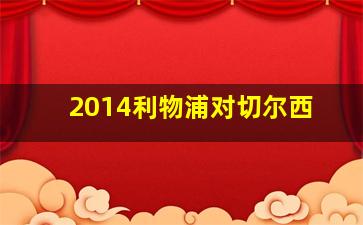 2014利物浦对切尔西